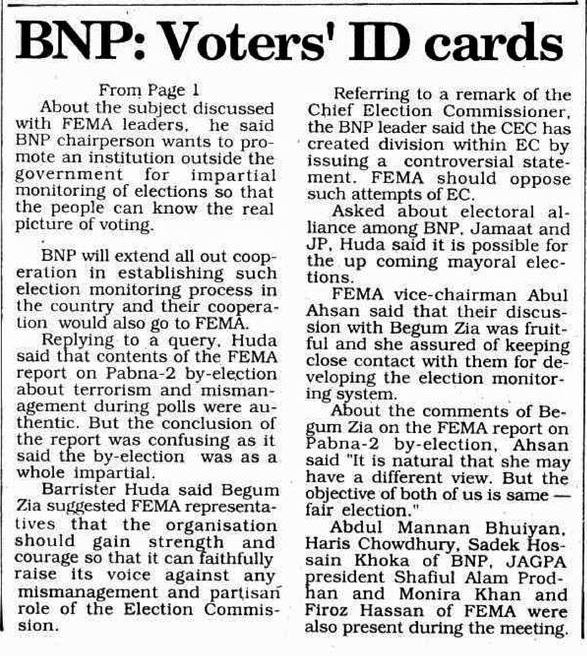 BNP: Voters' ID cards

From Page 1

About the subject discussed with FEMA leaders, he said BNP chairperson wants to promote an institution outside the government for impartial monitoring of elections so that the people can know the real picture of voting.

BNP will extend all out cooperation in establishing such election monitoring process in the country and their cooperation would also go to FEMA.

Replying to a query, Huda said that contents of the FEMA report on Pabna-2 by-election about terrorism and mismanagement during polls were authentic. But the conclusion of the report was confusing as it said the by-election was as a whole impartial.

Barrister Huda said Begum Zia suggested FEMA representatives that the organisation should gain strength and courage so that it can faithfully raise its voice against any mismanagement and partisan role of the Election Commission.

Referring to a remark of the Chief Election Commissioner, the BNP leader said the CEC has created division within EC by issuing a controversial statement. FEMA should oppose such attempts of EC.

Asked about electoral alliance among BNP, Jamaat and JP, Huda said it is possible for the up coming mayoral elections.

FEMA vice-chairman Abul Ahsan said that their discussion with Begum Zia was fruitful and she assured of keeping close contact with them for developing the election monitoring system.

About the comments of Begum Zia on the FEMA report on Pabna-2 by-election, Ahsan said "It is natural that she may have a different view. But the objective of both of us is same — fair election."

Abdul Mannan Bhuiyan, Haris Chowdhury, Sadek Hossain Khoka of BNP, JAGPA president Shafiul Alam Prodhan and Monira Khan and Firoz Hassan of FEMA were also present during the meeting.